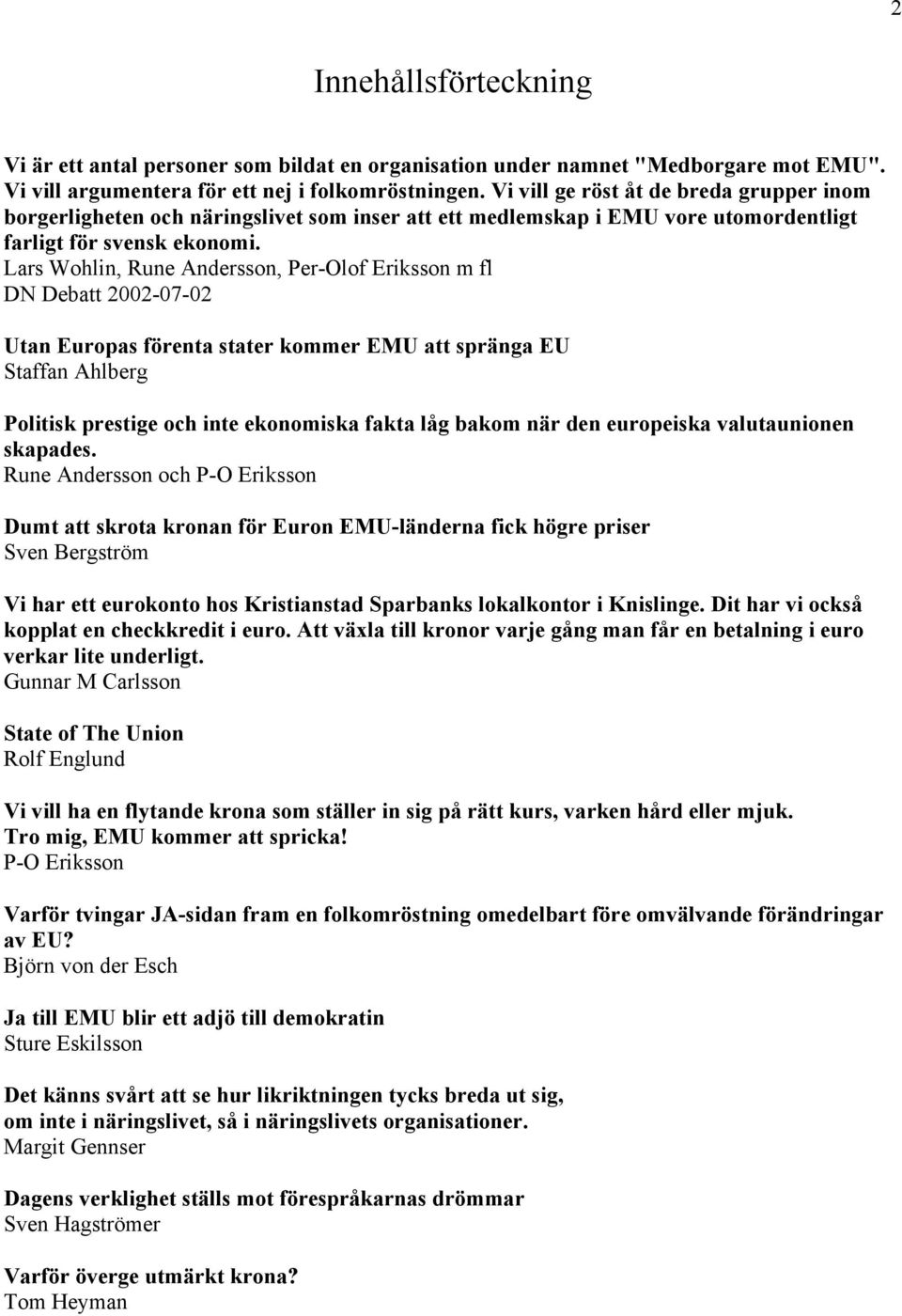 2

Innehållsförteckning

Vi är ett antal personer som bildat en organisation under namnet "Medborgare mot EMU". Vi vill argumentera för ett nej i folkomröstningen. Vi vill ge röst åt de breda grupper inom borgerligheten och näringslivet som inser att ett medlemskap i EMU vore utomordentligt farligt för svensk ekonomi.
Lars Wohlin, Rune Andersson, Per-Olof Eriksson m fl
DN Debatt 2002-07-02

Utan Europas förenta stater kommer EMU att spränga EU
Staffan Ahlberg

Politisk prestige och inte ekonomiska fakta låg bakom när den europeiska valutaunionen skapades.
Rune Andersson och P-O Eriksson

Dumt att skrota kronan för Euron EMU-länderna fick högre priser
Sven Bergström

Vi har ett eurokonto hos Kristianstad Sparbanks lokalkontor i Knislinge. Dit har vi också kopplat en checkkredit i euro. Att växla till kronor varje gång man får en betalning i euro verkar lite underligt.
Gunnar M Carlsson

State of The Union
Rolf Englund

Vi vill ha en flytande krona som ställer in sig på rätt kurs, varken hård eller mjuk.
Tro mig, EMU kommer att spricka!
P-O Eriksson

Varför tvingar JA-sidan fram en folkomröstning omedelbart före omvälvande förändringar av EU?
Björn von der Esch

Ja till EMU blir ett adjö till demokratin
Sture Eskilsson

Det känns svårt att se hur likriktningen tycks breda ut sig,
om inte i näringslivet, så i näringslivets organisationer.
Margit Gennser

Dagens verklighet ställs mot förespråkarnas drömmar
Sven Hagströmer

Varför överge utmärkt krona?
Tom Heyman